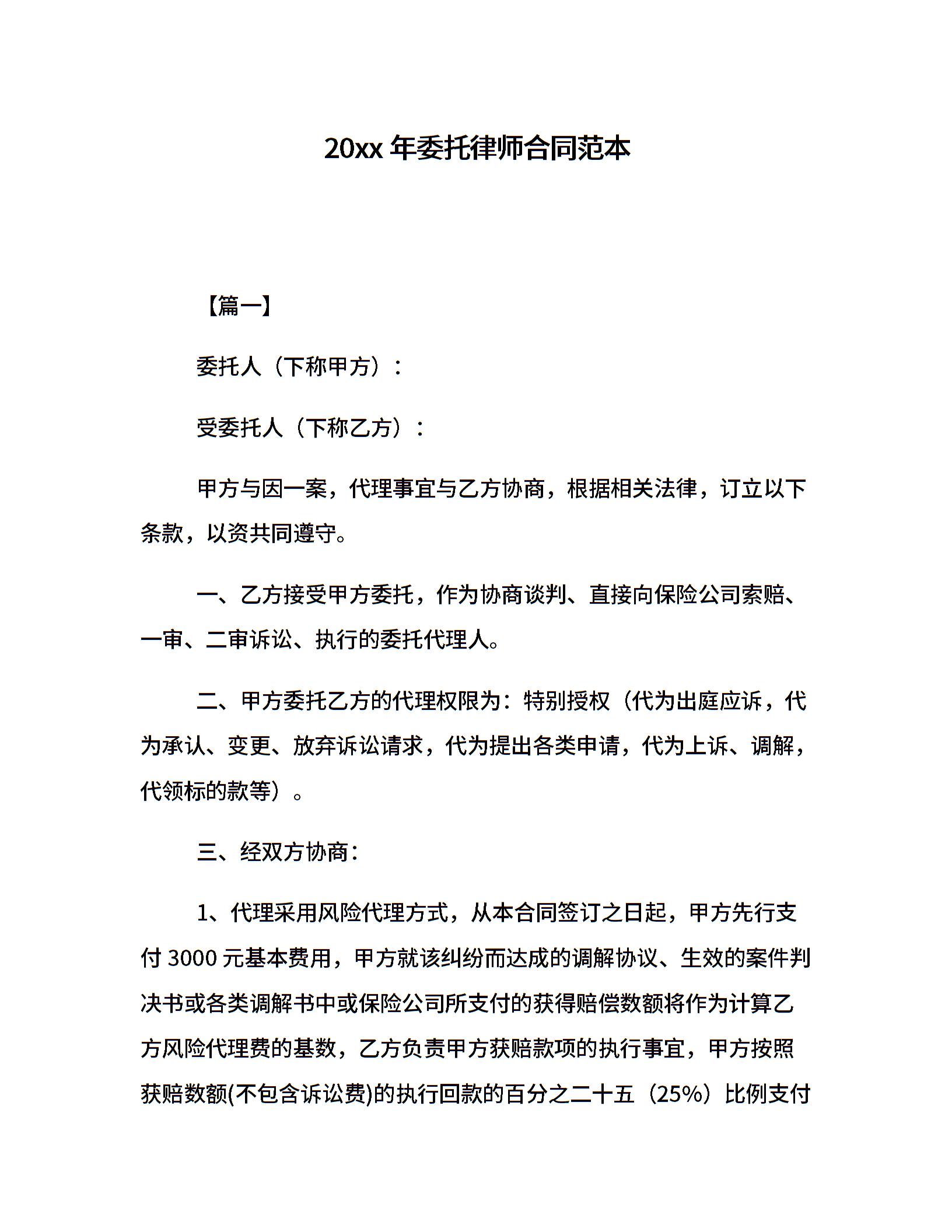 20xx 年委托律师合同范本

【篇一】

委托人（下称甲方）：

受委托人（下称乙方）：

甲方与因一案，代理事宜与乙方协商，根据相关法律，订立以下条款，以资共同遵守。

一、乙方接受甲方委托，作为协商谈判、直接向保险公司索赔、一审、二审诉讼、执行的委托代理人。

二、甲方委托乙方的代理权限为：特别授权（代为出庭应诉，代为承认、变更、放弃诉讼请求，代为提出各类申请，代为上诉、调解，代领标的款等）。

三、经双方协商：

1、代理采用风险代理方式，从本合同签订之日起，甲方先行支付 3000 元基本费用，甲方就该纠纷而达成的调解协议、生效的案件判决书或各类调解书中或保险公司所支付的获得赔偿数额将作为计算乙方风险代理费的基数，乙方负责甲方获赔款项的执行事宜，甲方按照获赔数额(不包含诉讼费)的执行回款的百分之二十五（25%）比例支付